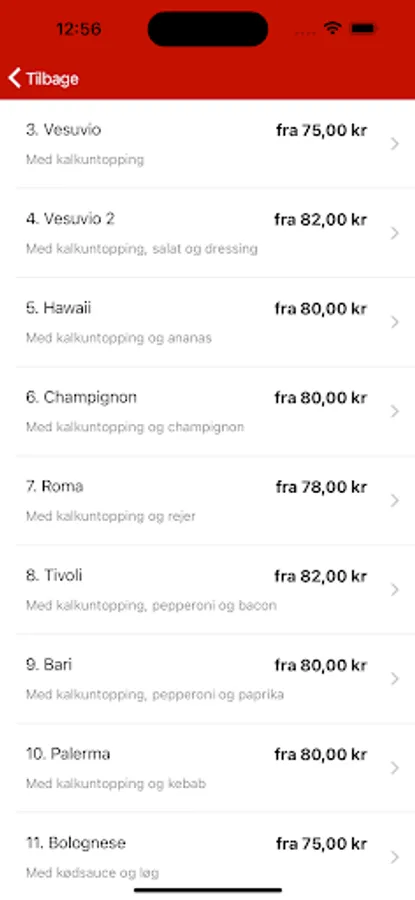 12:56

Tilbage

3. Vesuvio fra 75,00 kr
Med kalkuntopping

4. Vesuvio 2 fra 82,00 kr
Med kalkuntopping, salat og dressing

5. Hawaii fra 80,00 kr
Med kalkuntopping og ananas

6. Champignon fra 80,00 kr
Med kalkuntopping og champignon

7. Roma fra 78,00 kr
Med kalkuntopping og rejer

8. Tivoli fra 82,00 kr
Med kalkuntopping, pepperoni og bacon

9. Bari fra 80,00 kr
Med kalkuntopping, pepperoni og paprika

10. Palerma fra 80,00 kr
Med kalkuntopping og kebab

11. Bolognese fra 75,00 kr
Med kødsauce og løg